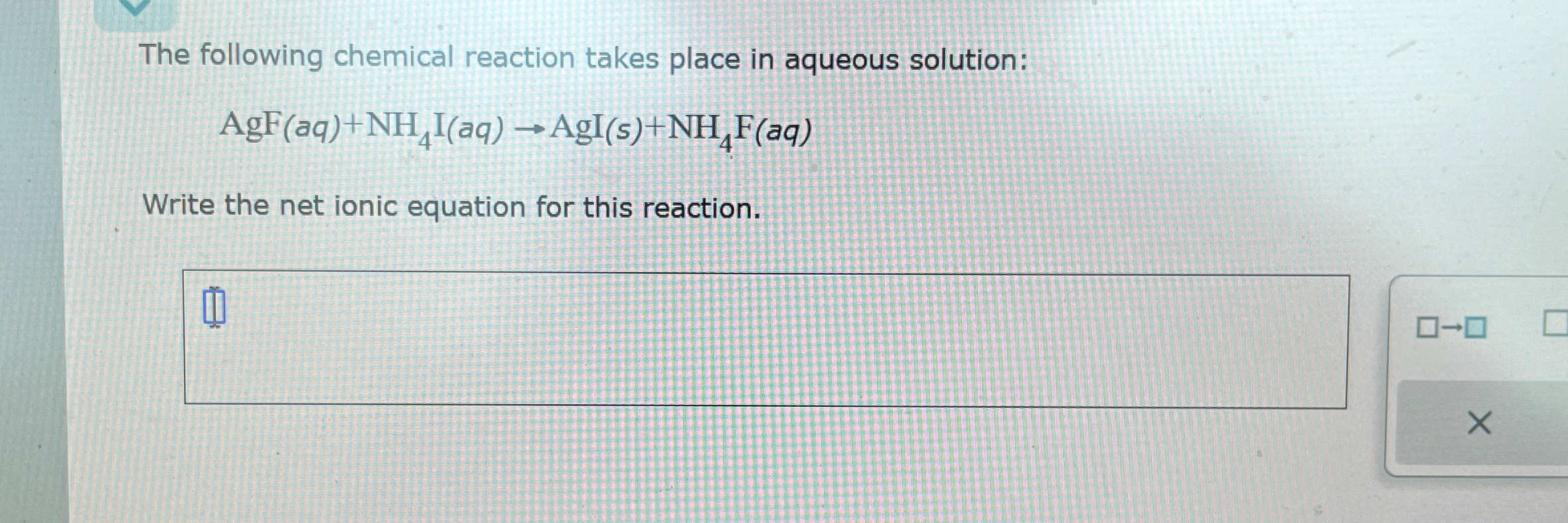 The following chemical reaction takes place in aqueous solution:

$AgF(aq)+NH_4I(aq) \rightarrow AgI(s)+NH_4F(aq)$

Write the net ionic equation for this reaction.

☐→☐

×